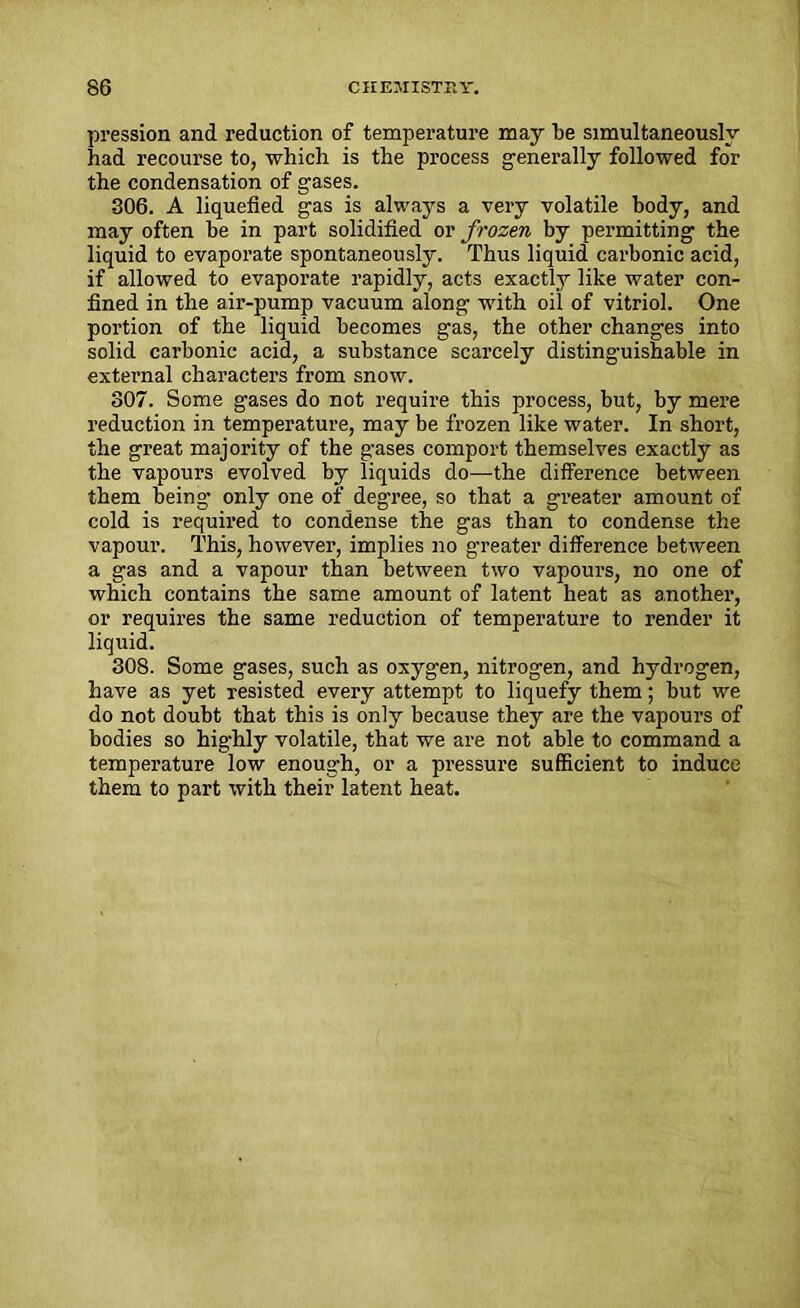 86 CHEMISTRY.

pression and reduction of temperature may be simultaneously had recourse to, which is the process generally followed for the condensation of gases.

306. A liquefied gas is always a very volatile body, and may often be in part solidified or frozen by permitting the liquid to evaporate spontaneously. Thus liquid carbonic acid, if allowed to evaporate rapidly, acts exactly like water confined in the air-pump vacuum along with oil of vitriol. One portion of the liquid becomes gas, the other changes into solid carbonic acid, a substance scarcely distinguishable in external characters from snow.

307. Some gases do not require this process, but, by mere reduction in temperature, may be frozen like water. In short, the great majority of the gases comport themselves exactly as the vapours evolved by liquids do—the difference between them being only one of degree, so that a greater amount of cold is required to condense the gas than to condense the vapour. This, however, implies no greater difference between a gas and a vapour than between two vapours, no one of which contains the same amount of latent heat as another, or requires the same reduction of temperature to render it liquid.

308. Some gases, such as oxygen, nitrogen, and hydrogen, have as yet resisted every attempt to liquefy them; but we do not doubt that this is only because they are the vapours of bodies so highly volatile, that we are not able to command a temperature low enough, or a pressure sufficient to induce them to part with their latent heat.